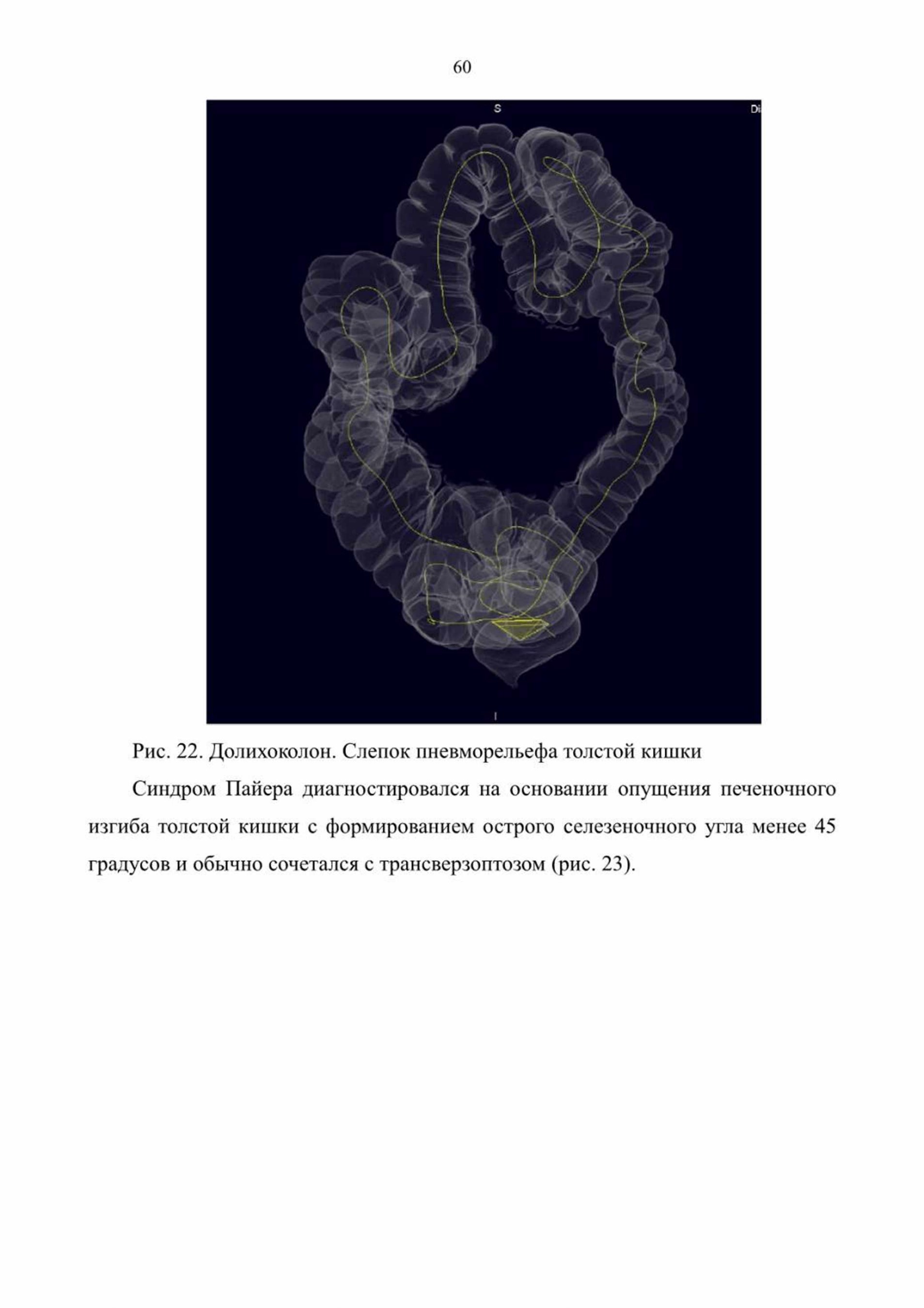 60

S

Di

I

Рис. 22. Долихоколон. Слепок пневморельефа толстой кишки

Синдром Пайера диагностировался на основании опущения печеночного изгиба толстой кишки с формированием острого селезеночного угла менее 45 градусов и обычно сочетался с трансверзоптозом (рис. 23).